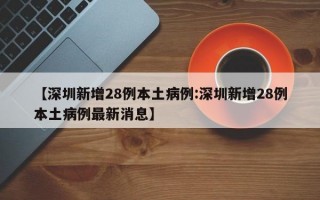 【深圳新增28例本土病例:深圳新增28例本土病例最新消息】